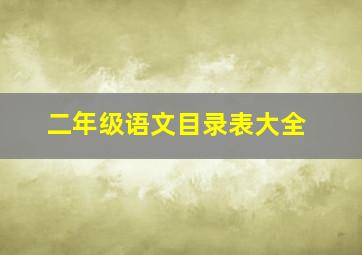 二年级语文目录表大全